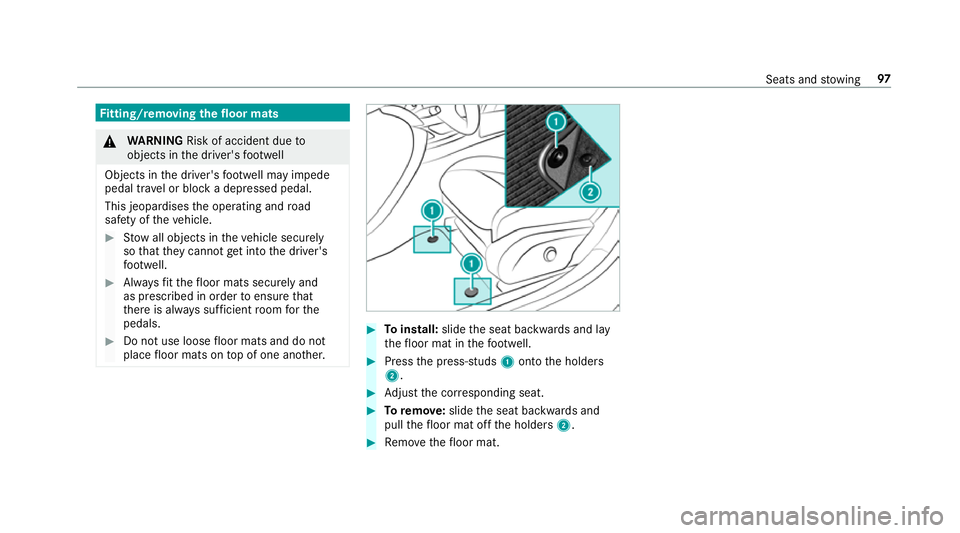 Seats and stowing 97

Fitting/removing the floor mats

WARNING Risk of accident due to objects in the driver's footwell

Objects in the driver's footwell may impede pedal travel or block a depressed pedal.

This jeopardises the operating and road safety of the vehicle.

Stow all objects in the vehicle securely so that they cannot get into the driver's footwell.

Always fit the floor mats securely and as prescribed in order to ensure that there is always sufficient room for the pedals.

Do not use loose floor mats and do not place floor mats on top of one another.

1
2
1
1

To install: slide the seat backwards and lay the floor mat in the footwell.

Press the press-studs 1 onto the holders 2.

Adjust the corresponding seat.

To remove: slide the seat backwards and pull the floor mat off the holders 2.

Remove the floor mat.

carmanualsonline.info